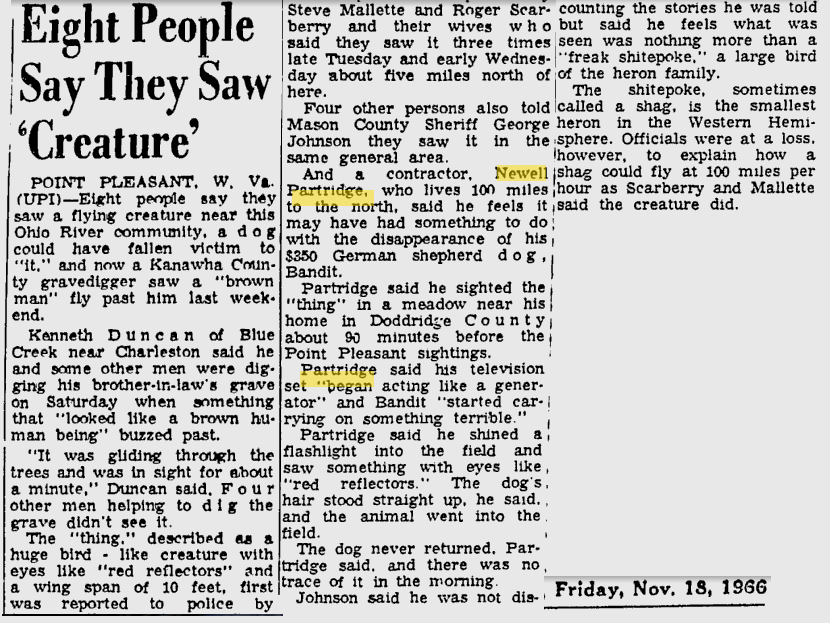 Eight People Say They Saw 'Creature'

POINT PLEASANT, W. Va. (UPI)—Eight people say they saw a flying creature near this Ohio River community, a dog could have fallen victim to "it," and now a Kanawha County gravedigger saw a "brown man" fly past him last weekend.

Kenneth Duncan of Blue Creek near Charleston said he and some other men were digging his brother-in-law's grave on Saturday when something that "looked like a brown human being" buzzed past.

"It was gliding through the trees and was in sight for about a minute," Duncan said. Four other men helping to dig the grave didn't see it.

The "thing," described as a huge bird - like creature with eyes like "red reflectors" and a wing span of 10 feet, first was reported to police by Steve Mallette and Roger Scarberry and their wives who said they saw it three times late Tuesday and early Wednesday about five miles north of here.

Four other persons also told Mason County Sheriff George Johnson they saw it in the same general area.

And a contractor, Newell Partridge, who lives 100 miles to the north, said he feels it may have had something to do with the disappearance of his $350 German shepherd dog, Bandit.

Partridge said he sighted the "thing" in a meadow near his home in Doddridge County about 90 minutes before the Point Pleasant sightings.

Partridge said his television set "began acting like a generator" and Bandit "started carrying on something terrible."

Partridge said he shined a flashlight into the field and saw something with eyes like "red reflectors." The dog's hair stood straight up, he said, and the animal went into the field.

The dog never returned, Partridge said, and there was no trace of it in the morning.

Johnson said he was not discounting the stories he was told but said he feels what was seen was nothing more than a "freak shitepoke," a large bird of the heron family.

The shitepoke, sometimes called a shag, is the smallest heron in the Western Hemisphere. Officials were at a loss, however, to explain how a shag could fly at 100 miles per hour as Scarberry and Mallette said the creature did.

Friday, Nov. 18, 1966